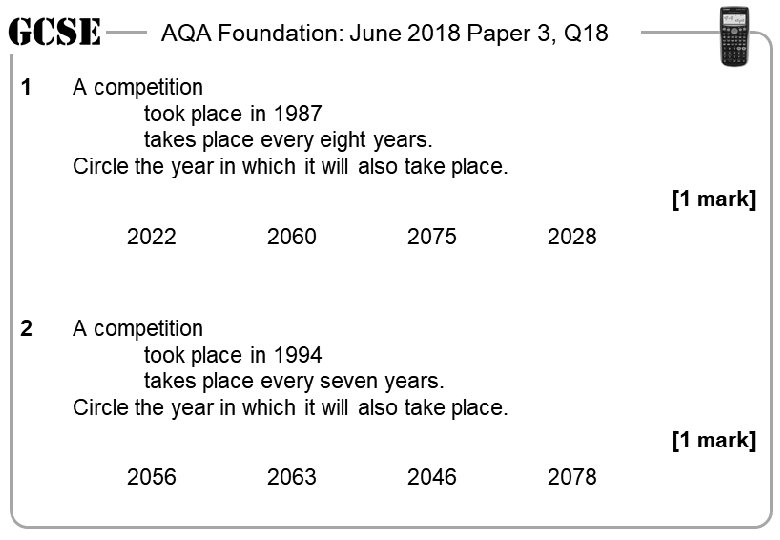 GCSE AQA Foundation: June 2018 Paper 3, Q18

1 A competition
took place in 1987
takes place every eight years.
Circle the year in which it will also take place.

[1 mark]

2022 2060 2075 2028

2 A competition
took place in 1994
takes place every seven years.
Circle the year in which it will also take place.

[1 mark]

2056 2063 2046 2078